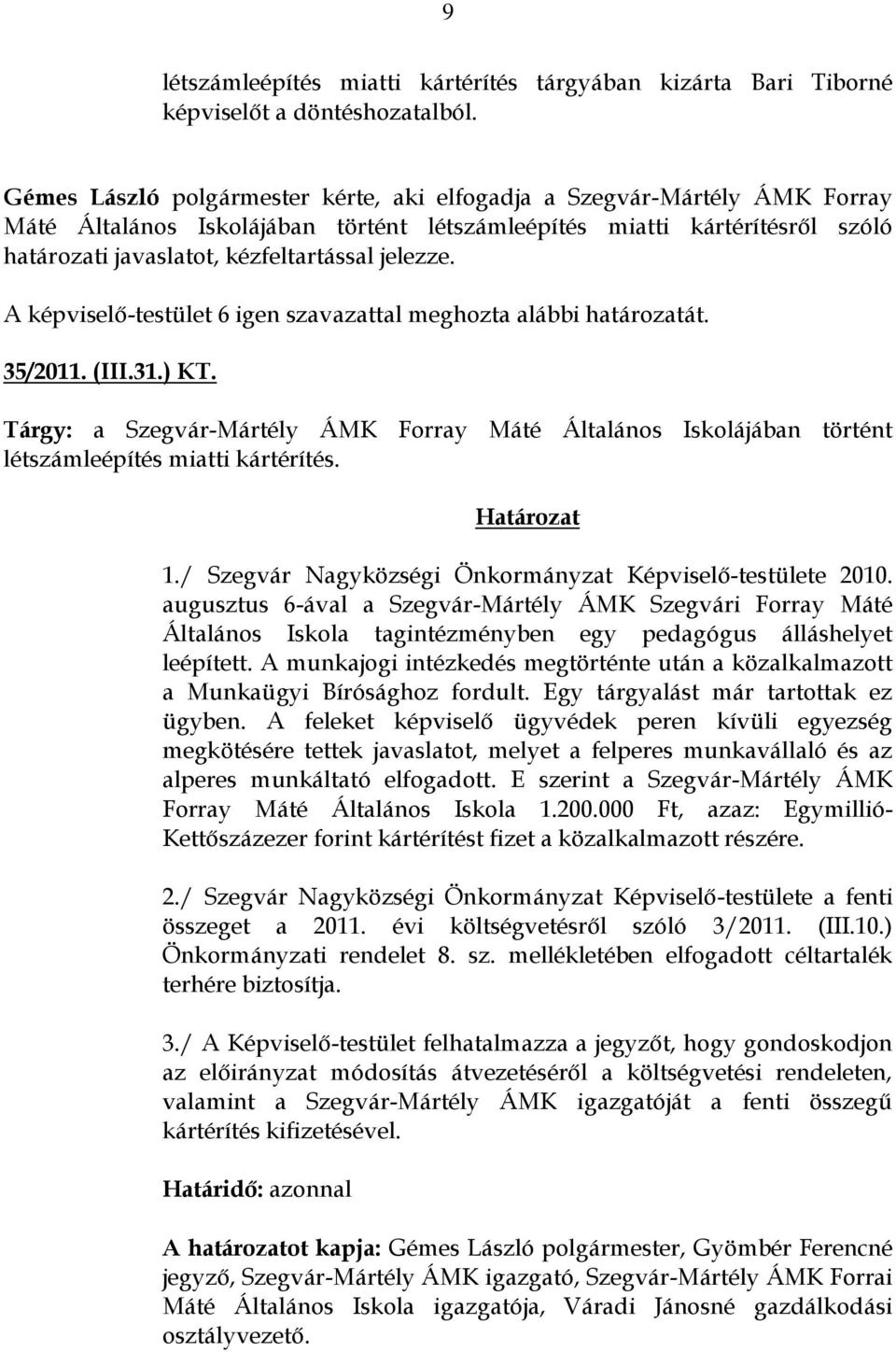 9

létszámleépítés miatti kártérítés tárgyában kizárta Bari Tiborné képviselőt a döntéshozatalból.

Gémes László polgármester kérte, aki elfogadja a Szegvár-Mártély ÁMK Forray Máté Általános Iskolájában történt létszámleépítés miatti kártérítésről szóló határozati javaslatot, kézfeltartással jelezze.

A képviselő-testület 6 igen szavazattal meghozta alábbi határozatát.

35/2011. (III.31.) KT.

Tárgy: a Szegvár-Mártély ÁMK Forray Máté Általános Iskolájában történt létszámleépítés miatti kártérítés.

Határozat

1./ Szegvár Nagyközségi Önkormányzat Képviselő-testülete 2010. augusztus 6-ával a Szegvár-Mártély ÁMK Szegvári Forray Máté Általános Iskola tagintézményben egy pedagógus álláshelyet leépített. A munkajogi intézkedés megtörténte után a közalkalmazott a Munkaügyi Bírósághoz fordult. Egy tárgyalást már tartottak ez ügyben. A feleket képviselő ügyvédek peren kívüli egyezség megkötésére tettek javaslatot, melyet a felperes munkavállaló és az alperes munkáltató elfogadott. E szerint a Szegvár-Mártély ÁMK Forray Máté Általános Iskola 1.200.000 Ft, azaz: Egymillió-Kettőszázezer forint kártérítést fizet a közalkalmazott részére.

2./ Szegvár Nagyközségi Önkormányzat Képviselő-testülete a fenti összeget a 2011. évi költségvetésről szóló 3/2011. (III.10.) Önkormányzati rendelet 8. sz. mellékletében elfogadott céltartalék terhére biztosítja.

3./ A Képviselő-testület felhatalmazza a jegyzőt, hogy gondoskodjon az előirányzat módosítás átvezetéséről a költségvetési rendeleten, valamint a Szegvár-Mártély ÁMK igazgatóját a fenti összegű kártérítés kifizetésével.

Határidő: azonnal

A határozatot kapja: Gémes László polgármester, Gyömbér Ferencné jegyző, Szegvár-Mártély ÁMK igazgató, Szegvár-Mártély ÁMK Forrai Máté Általános Iskola igazgatója, Váradi Jánosné gazdálkodási osztályvezető.